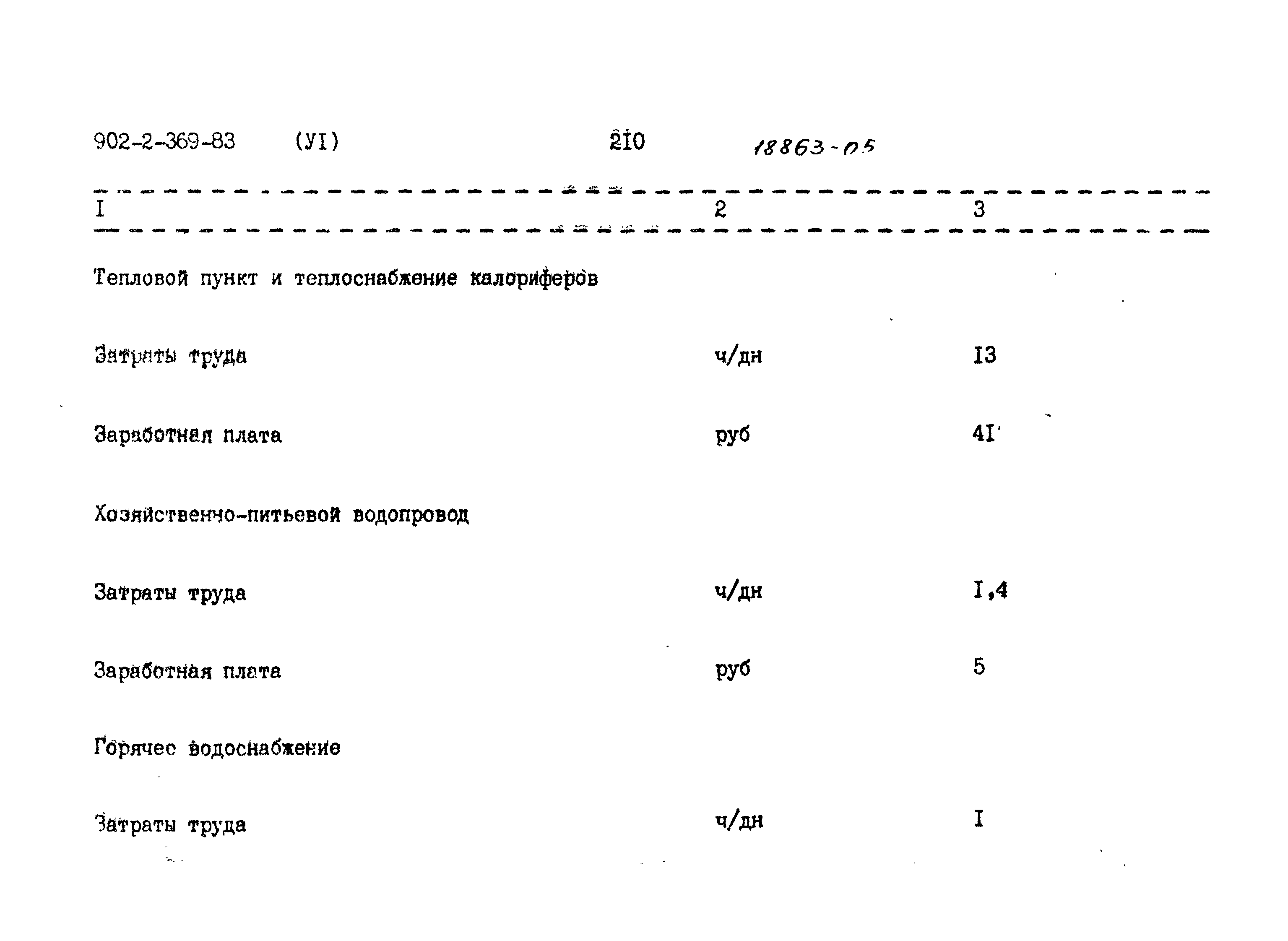 902-2-369-83 (УI) 2I0 18863-05

| I | 2 | 3 |
|---|---|---|
| Тепловой пункт и теплоснабжение калориферов | | |
| Затраты труда | ч/дн | I3 |
| Заработная плата | руб | 4I |
| Хозяйственно-питьевой водопровод | | |
| Затраты труда | ч/дн | I,4 |
| Заработная плата | руб | 5 |
| Горячее водоснабжение | | |
| Затраты труда | ч/дн | I |